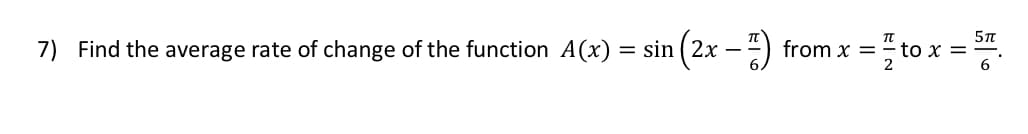 7) Find the average rate of change of the function $A(x) = \sin\left(2x - \frac{\pi}{6}\right)$ from $x = \frac{\pi}{2}$ to $x = \frac{5\pi}{6}$.